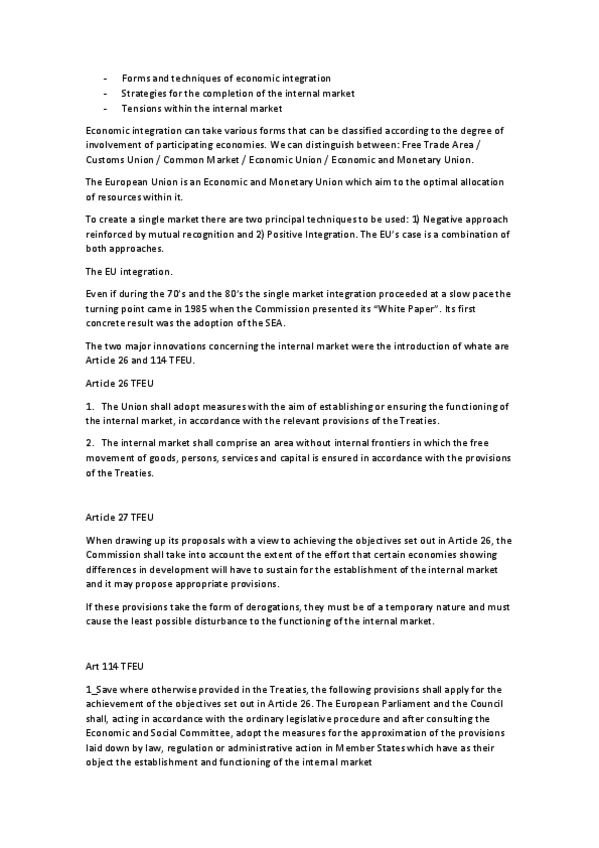 - Forms and techniques of economic integration
- Strategies for the completion of the internal market
- Tensions within the internal market

Economic integration can take various forms that can be classified according to the degree of involvement of participating economies. We can distinguish between: Free Trade Area / Customs Union / Common Market / Economic Union / Economic and Monetary Union.

The European Union is an Economic and Monetary Union which aim to the optimal allocation of resources within it.

To create a single market there are two principal techniques to be used: 1) Negative approach reinforced by mutual recognition and 2) Positive Integration. The EU's case is a combination of both approaches.

The EU integration.

Even if during the 70's and the 80's the single market integration proceeded at a slow pace the turning point came in 1985 when the Commission presented its "White Paper". Its first concrete result was the adoption of the SEA.

The two major innovations concerning the internal market were the introduction of whate are Article 26 and 114 TFEU.

Article 26 TFEU

1. The Union shall adopt measures with the aim of establishing or ensuring the functioning of the internal market, in accordance with the relevant provisions of the Treaties.

2. The internal market shall comprise an area without internal frontiers in which the free movement of goods, persons, services and capital is ensured in accordance with the provisions of the Treaties.

Article 27 TFEU

When drawing up its proposals with a view to achieving the objectives set out in Article 26, the Commission shall take into account the extent of the effort that certain economies showing differences in development will have to sustain for the establishment of the internal market and it may propose appropriate provisions.

If these provisions take the form of derogations, they must be of a temporary nature and must cause the least possible disturbance to the functioning of the internal market.

Art 114 TFEU

1_Save where otherwise provided in the Treaties, the following provisions shall apply for the achievement of the objectives set out in Article 26. The European Parliament and the Council shall, acting in accordance with the ordinary legislative procedure and after consulting the Economic and Social Committee, adopt the measures for the approximation of the provisions laid down by law, regulation or administrative action in Member States which have as their object the establishment and functioning of the internal market